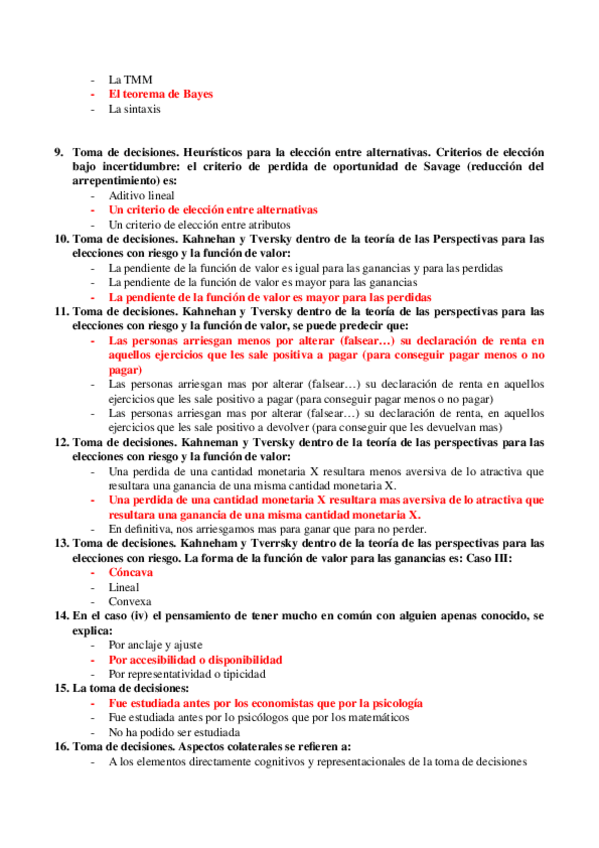 - La TMM
- El teorema de Bayes
- La sintaxis

9. Toma de decisiones. Heurísticos para la elección entre alternativas. Criterios de elección bajo incertidumbre: el criterio de perdida de oportunidad de Savage (reducción del arrepentimiento) es:
- Aditivo lineal
- Un criterio de elección entre alternativas
- Un criterio de elección entre atributos
10. Toma de decisiones. Kahnehan y Tversky dentro de la teoría de las Perspectivas para las elecciones con riesgo y la función de valor:
- La pendiente de la función de valor es igual para las ganancias y para las perdidas
- La pendiente de la función de valor es mayor para las ganancias
- La pendiente de la función de valor es mayor para las perdidas
11. Toma de decisiones. Kahnehan y Tversky dentro de la teoría de las perspectivas para las elecciones con riesgo y la función de valor, se puede predecir que:
- Las personas arriesgan menos por alterar (falsear…) su declaración de renta en aquellos ejercicios que les sale positiva a pagar (para conseguir pagar menos o no pagar)
- Las personas arriesgan mas por alterar (falsear…) su declaración de renta en aquellos ejercicios que les sale positivo a pagar (para conseguir pagar menos o no pagar)
- Las personas arriesgan mas por alterar (falsear…) su declaración de renta, en aquellos ejercicios que les sale positivo a devolver (para conseguir que les devuelvan mas)
12. Toma de decisiones. Kahneman y Tversky dentro de la teoría de las perspectivas para las elecciones con riesgo y la función de valor:
- Una perdida de una cantidad monetaria X resultara menos aversiva de lo atractiva que resultara una ganancia de una misma cantidad monetaria X.
- Una perdida de una cantidad monetaria X resultara mas aversiva de lo atractiva que resultara una ganancia de una misma cantidad monetaria X.
- En definitiva, nos arriesgamos mas para ganar que para no perder.
13. Toma de decisiones. Kahneham y Tverrsky dentro de la teoría de las perspectivas para las elecciones con riesgo. La forma de la función de valor para las ganancias es: Caso III:
- Cóncava
- Lineal
- Convexa
14. En el caso (iv) el pensamiento de tener mucho en común con alguien apenas conocido, se explica:
- Por anclaje y ajuste
- Por accesibilidad o disponibilidad
- Por representatividad o tipicidad
15. La toma de decisiones:
- Fue estudiada antes por los economistas que por la psicología
- Fue estudiada antes por lo psicólogos que por los matemáticos
- No ha podido ser estudiada
16. Toma de decisiones. Aspectos colaterales se refieren a:
- A los elementos directamente cognitivos y representacionales de la toma de decisiones